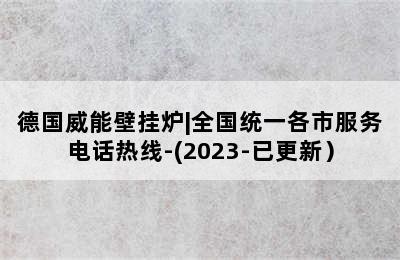 德国威能壁挂炉|全国统一各市服务电话热线-(2023-已更新)